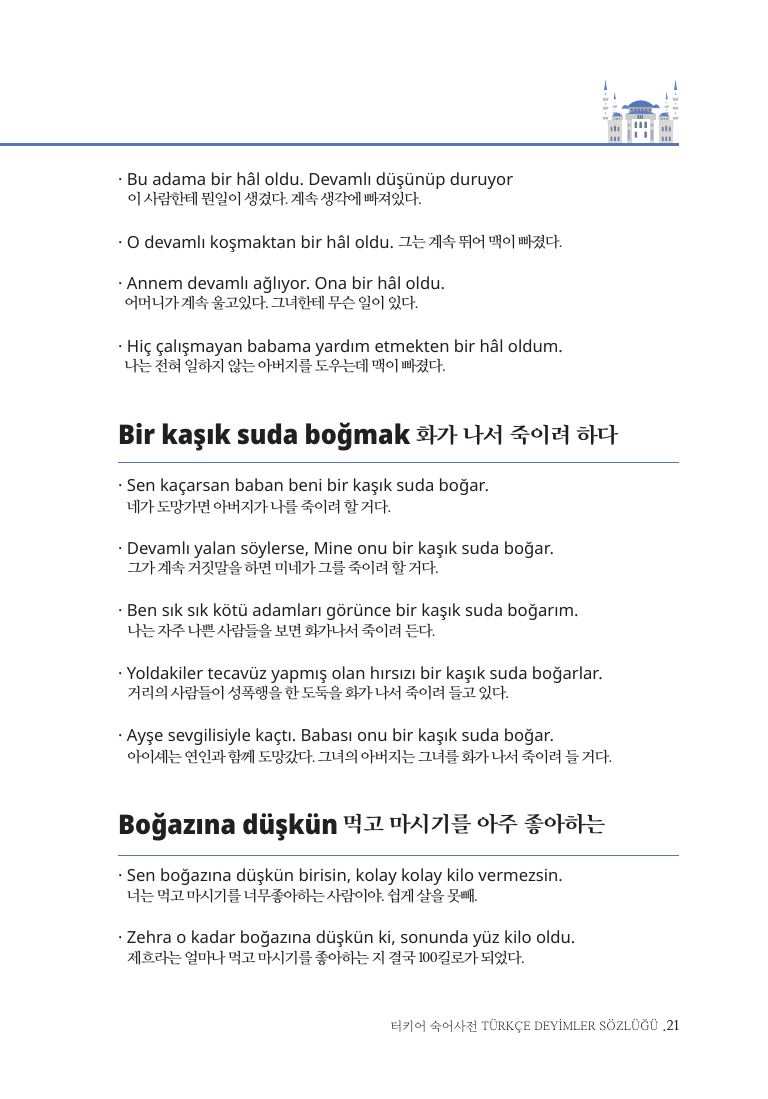 · Bu adama bir hâl oldu. Devamlı düşünüp duruyor
이 사람한테 뭔일이 생겼다. 계속 생각에 빠져있다.

· O devamlı koşmaktan bir hâl oldu. 그는 계속 뛰어 맥이 빠졌다.

· Annem devamlı ağlıyor. Ona bir hâl oldu.
어머니가 계속 울고있다. 그녀한테 무슨 일이 있다.

· Hiç çalışmayan babama yardım etmekten bir hâl oldum.
나는 전혀 일하지 않는 아버지를 도우는데 맥이 빠졌다.

Bir kaşık suda boğmak 화가 나서 죽이려 하다

· Sen kaçarsan baban beni bir kaşık suda boğar.
네가 도망가면 아버지가 나를 죽이려 할 거다.

· Devamlı yalan söylerse, Mine onu bir kaşık suda boğar.
그가 계속 거짓말을 하면 미네가 그를 죽이려 할 거다.

· Ben sık sık kötü adamları görünce bir kaşık suda boğarım.
나는 자주 나쁜 사람들을 보면 화가나서 죽이려 든다.

· Yoldakiler tecavüz yapmış olan hırsızı bir kaşık suda boğarlar.
거리의 사람들이 성폭행을 한 도둑을 화가 나서 죽이려 들고 있다.

· Ayşe sevgilisiyle kaçtı. Babası onu bir kaşık suda boğar.
아이셰는 연인과 함께 도망갔다. 그녀의 아버지는 그녀를 화가 나서 죽이려 들 거다.

Boğazına düşkün 먹고 마시기를 아주 좋아하는

· Sen boğazına düşkün birisin, kolay kolay kilo vermezsin.
너는 먹고 마시기를 너무좋아하는 사람이야. 쉽게 살을 못빼.

· Zehra o kadar boğazına düşkün ki, sonunda yüz kilo oldu.
제흐라는 얼마나 먹고 마시기를 좋아하는 지 결국 100킬로가 되었다.

터키어 숙어사전 TÜRKÇE DEYİMLER SÖZLÜĞÜ .21